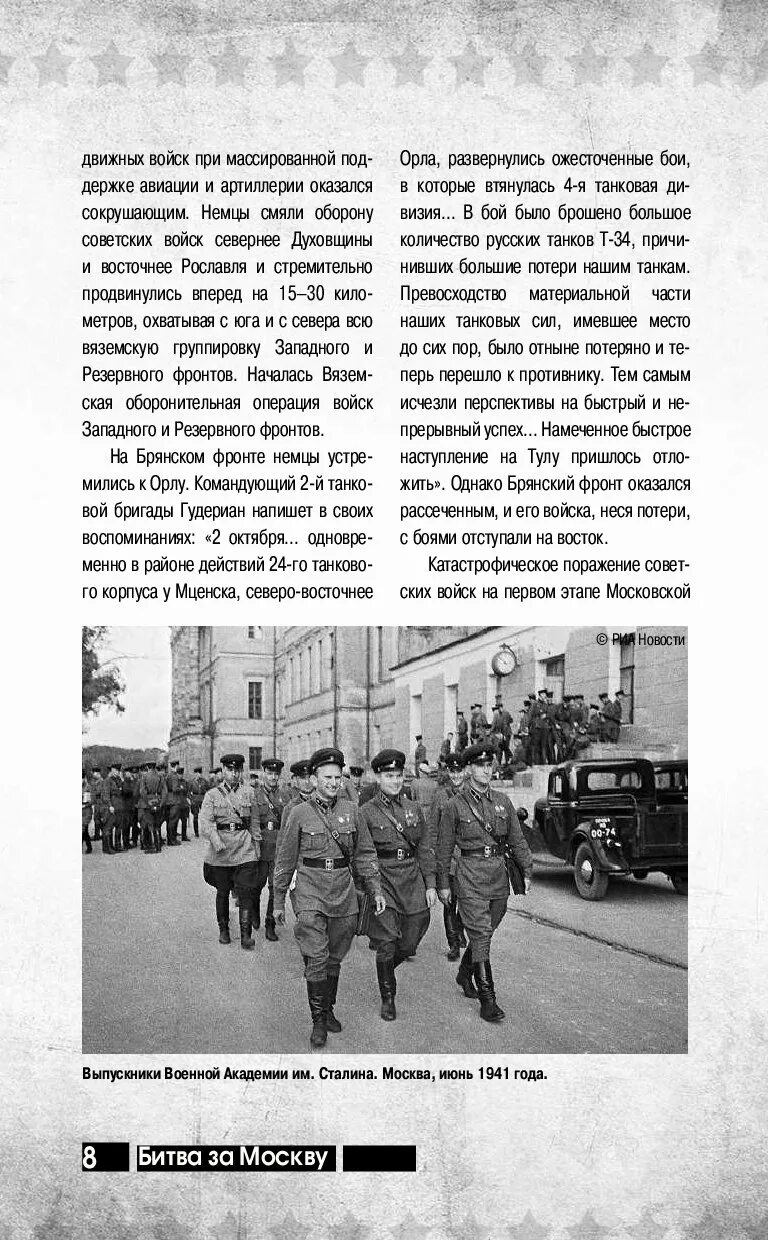 движных войск при массированной поддержке авиации и артиллерии оказался сокрушающим. Немцы смяли оборону советских войск севернее Духовщины и восточнее Рославля и стремительно продвинулись вперед на 15–30 километров, охватывая с юга и с севера всю вяземскую группировку Западного и Резервного фронтов. Началась Вяземская оборонительная операция войск Западного и Резервного фронтов.

На Брянском фронте немцы устремились к Орлу. Командующий 2-й танковой бригады Гудериан напишет в своих воспоминаниях: «2 октября... одновременно в районе действий 24-го танкового корпуса у Мценска, северо-восточнее Орла, развернулись ожесточенные бои, в которые втянулась 4-я танковая дивизия... В бой было брошено большое количество русских танков Т-34, причинивших большие потери нашим танкам. Превосходство материальной части наших танковых сил, имевшее место до сих пор, было отныне потеряно и теперь перешло к противнику. Тем самым исчезли перспективы на быстрый и непрерывный успех... Намеченное быстрое наступление на Тулу пришлось отложить». Однако Брянский фронт оказался рассеченным, и его войска, неся потери, с боями отступали на восток.

Катастрофическое поражение советских войск на первом этапе Московской

© РИА Новости

00-74

Выпускники Военной Академии им. Сталина. Москва, июнь 1941 года.

8 Битва за Москву